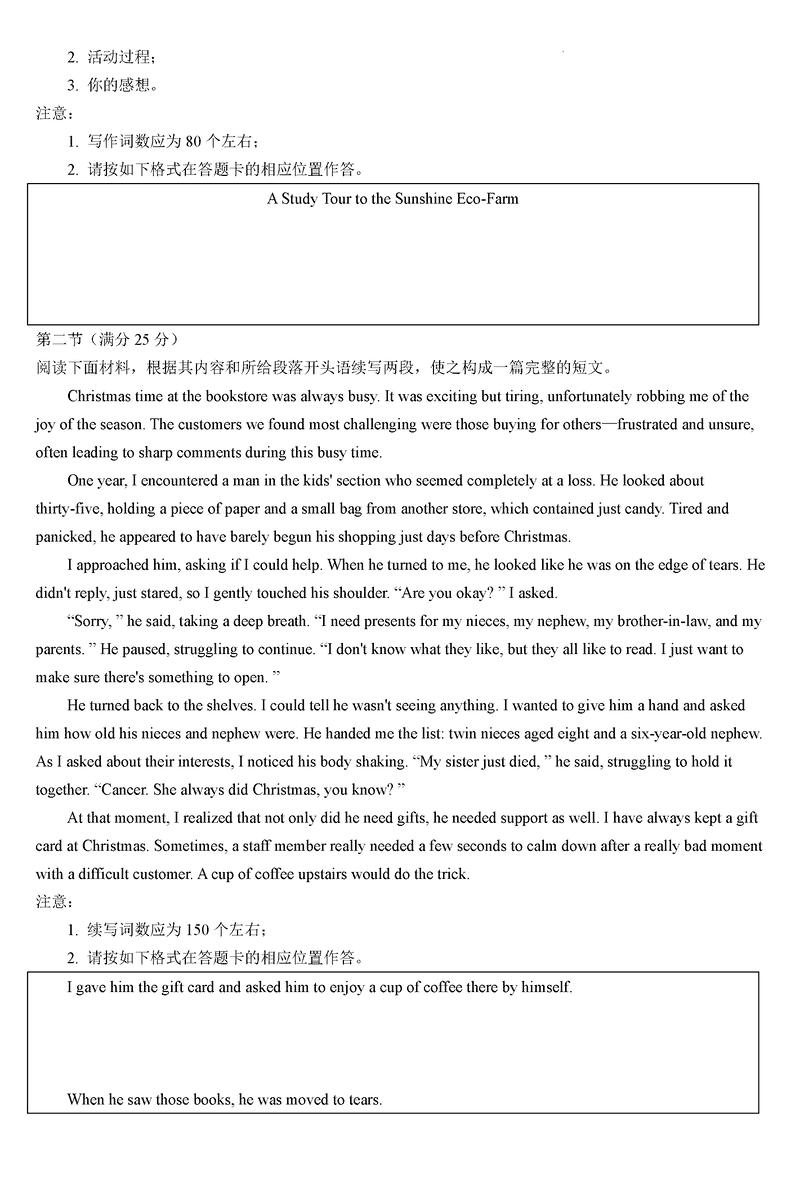 2. 活动过程；
3. 你的感想。
注意：
1. 写作词数应为 80 个左右；
2. 请按如下格式在答题卡的相应位置作答。

A Study Tour to the Sunshine Eco-Farm

第二节（满分 25 分）
阅读下面材料，根据其内容和所给段落开头语续写两段，使之构成一篇完整的短文。

Christmas time at the bookstore was always busy. It was exciting but tiring, unfortunately robbing me of the joy of the season. The customers we found most challenging were those buying for others—frustrated and unsure, often leading to sharp comments during this busy time.

One year, I encountered a man in the kids' section who seemed completely at a loss. He looked about thirty-five, holding a piece of paper and a small bag from another store, which contained just candy. Tired and panicked, he appeared to have barely begun his shopping just days before Christmas.

I approached him, asking if I could help. When he turned to me, he looked like he was on the edge of tears. He didn't reply, just stared, so I gently touched his shoulder. “Are you okay? ” I asked.

“Sorry, ” he said, taking a deep breath. “I need presents for my nieces, my nephew, my brother-in-law, and my parents. ” He paused, struggling to continue. “I don't know what they like, but they all like to read. I just want to make sure there's something to open. ”

He turned back to the shelves. I could tell he wasn't seeing anything. I wanted to give him a hand and asked him how old his nieces and nephew were. He handed me the list: twin nieces aged eight and a six-year-old nephew. As I asked about their interests, I noticed his body shaking. “My sister just died, ” he said, struggling to hold it together. “Cancer. She always did Christmas, you know? ”

At that moment, I realized that not only did he need gifts, he needed support as well. I have always kept a gift card at Christmas. Sometimes, a staff member really needed a few seconds to calm down after a really bad moment with a difficult customer. A cup of coffee upstairs would do the trick.
注意：
1. 续写词数应为 150 个左右；
2. 请按如下格式在答题卡的相应位置作答。

I gave him the gift card and asked him to enjoy a cup of coffee there by himself.

When he saw those books, he was moved to tears.